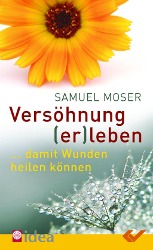 SAMUEL MOSER

Versöhnung (er)leben

... damit Wunden heilen können

idea